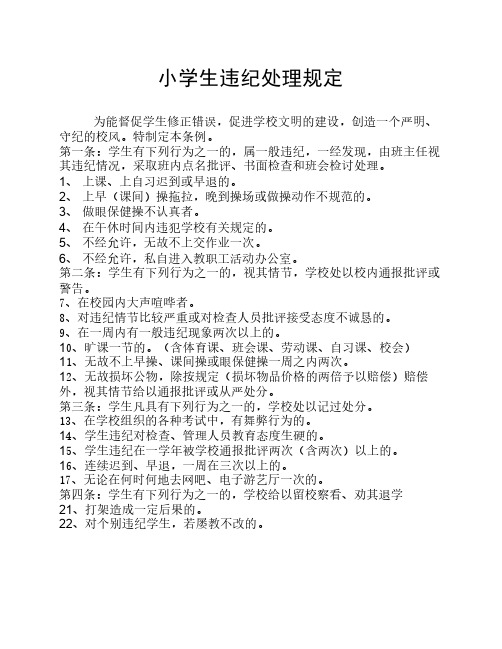 小学生违纪处理规定

为能督促学生修正错误，促进学校文明的建设，创造一个严明、守纪的校风。特制定本条例。

第一条：学生有下列行为之一的，属一般违纪，一经发现，由班主任视其违纪情况，采取班内点名批评、书面检查和班会检讨处理。

1、 上课、上自习迟到或早退的。

2、 上早（课间）操拖拉，晚到操场或做操动作不规范的。

3、 做眼保健操不认真者。

4、 在午休时间内违犯学校有关规定的。

5、 不经允许，无故不上交作业一次。

6、 不经允许，私自进入教职工活动办公室。

第二条：学生有下列行为之一的，视其情节，学校处以校内通报批评或警告。

7、在校园内大声喧哗者。

8、对违纪情节比较严重或对检查人员批评接受态度不诚恳的。

9、在一周内有一般违纪现象两次以上的。

10、旷课一节的。（含体育课、班会课、劳动课、自习课、校会）

11、无故不上早操、课间操或眼保健操一周之内两次。

12、无故损坏公物，除按规定（损坏物品价格的两倍予以赔偿）赔偿外，视其情节给以通报批评或从严处分。

第三条：学生凡具有下列行为之一的，学校处以记过处分。

13、在学校组织的各种考试中，有舞弊行为的。

14、学生违纪对检查、管理人员教育态度生硬的。

15、学生违纪在一学年被学校通报批评两次（含两次）以上的。

16、连续迟到、早退，一周在三次以上的。

17、无论在何时何地去网吧、电子游艺厅一次的。

第四条：学生有下列行为之一的，学校给以留校察看、劝其退学

21、打架造成一定后果的。

22、对个别违纪学生，若屡教不改的。